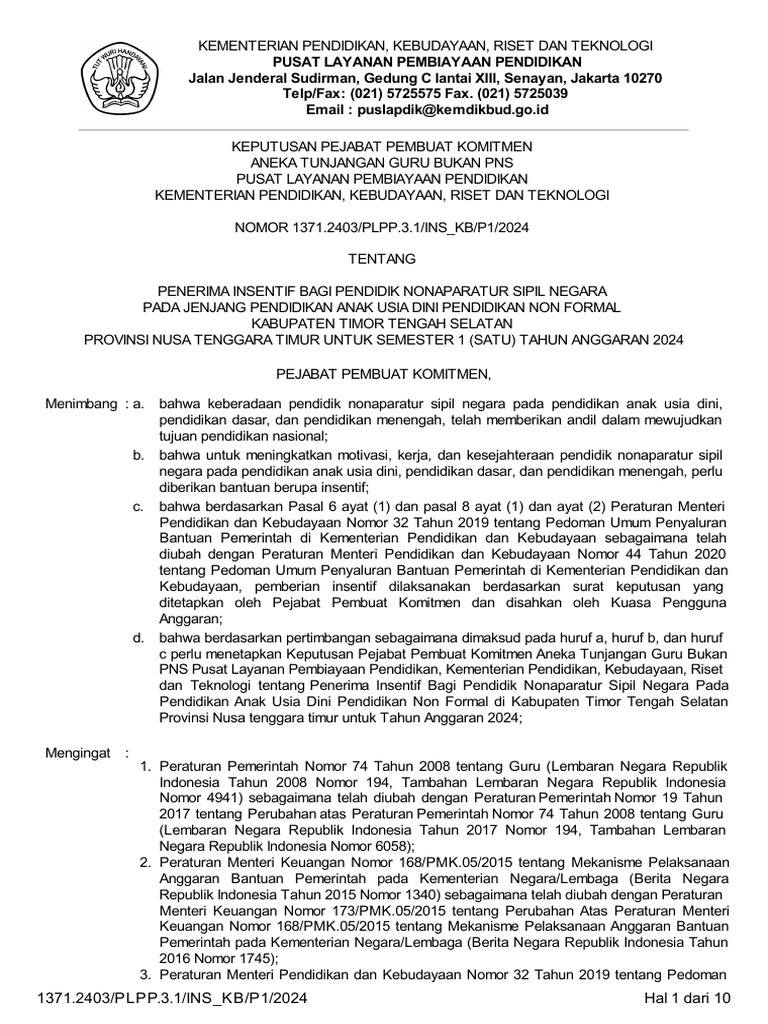 TUT WURI HANDAYANI

KEMENTERIAN PENDIDIKAN, KEBUDAYAAN, RISET DAN TEKNOLOGI
PUSAT LAYANAN PEMBIAYAAN PENDIDIKAN
Jalan Jenderal Sudirman, Gedung C lantai XIII, Senayan, Jakarta 10270
Telp/Fax: (021) 5725575 Fax. (021) 5725039
Email : puslapdik@kemdikbud.go.id

KEPUTUSAN PEJABAT PEMBUAT KOMITMEN
ANEKA TUNJANGAN GURU BUKAN PNS
PUSAT LAYANAN PEMBIAYAAN PENDIDIKAN
KEMENTERIAN PENDIDIKAN, KEBUDAYAAN, RISET DAN TEKNOLOGI

NOMOR 1371.2403/PLPP.3.1/INS_KB/P1/2024

TENTANG

PENERIMA INSENTIF BAGI PENDIDIK NONAPARATUR SIPIL NEGARA
PADA JENJANG PENDIDIKAN ANAK USIA DINI PENDIDIKAN NON FORMAL
KABUPATEN TIMOR TENGAH SELATAN
PROVINSI NUSA TENGGARA TIMUR UNTUK SEMESTER 1 (SATU) TAHUN ANGGARAN 2024

PEJABAT PEMBUAT KOMITMEN,

Menimbang : a. bahwa keberadaan pendidik nonaparatur sipil negara pada pendidikan anak usia dini, pendidikan dasar, dan pendidikan menengah, telah memberikan andil dalam mewujudkan tujuan pendidikan nasional;

b. bahwa untuk meningkatkan motivasi, kerja, dan kesejahteraan pendidik nonaparatur sipil negara pada pendidikan anak usia dini, pendidikan dasar, dan pendidikan menengah, perlu diberikan bantuan berupa insentif;

c. bahwa berdasarkan Pasal 6 ayat (1) dan pasal 8 ayat (1) dan ayat (2) Peraturan Menteri Pendidikan dan Kebudayaan Nomor 32 Tahun 2019 tentang Pedoman Umum Penyaluran Bantuan Pemerintah di Kementerian Pendidikan dan Kebudayaan sebagaimana telah diubah dengan Peraturan Menteri Pendidikan dan Kebudayaan Nomor 44 Tahun 2020 tentang Pedoman Umum Penyaluran Bantuan Pemerintah di Kementerian Pendidikan dan Kebudayaan, pemberian insentif dilaksanakan berdasarkan surat keputusan yang ditetapkan oleh Pejabat Pembuat Komitmen dan disahkan oleh Kuasa Pengguna Anggaran;

d. bahwa berdasarkan pertimbangan sebagaimana dimaksud pada huruf a, huruf b, dan huruf c perlu menetapkan Keputusan Pejabat Pembuat Komitmen Aneka Tunjangan Guru Bukan PNS Pusat Layanan Pembiayaan Pendidikan, Kementerian Pendidikan, Kebudayaan, Riset dan Teknologi tentang Penerima Insentif Bagi Pendidik Nonaparatur Sipil Negara Pada Pendidikan Anak Usia Dini Pendidikan Non Formal di Kabupaten Timor Tengah Selatan Provinsi Nusa tenggara timur untuk Tahun Anggaran 2024;

Mengingat :
1. Peraturan Pemerintah Nomor 74 Tahun 2008 tentang Guru (Lembaran Negara Republik Indonesia Tahun 2008 Nomor 194, Tambahan Lembaran Negara Republik Indonesia Nomor 4941) sebagaimana telah diubah dengan Peraturan Pemerintah Nomor 19 Tahun 2017 tentang Perubahan atas Peraturan Pemerintah Nomor 74 Tahun 2008 tentang Guru (Lembaran Negara Republik Indonesia Tahun 2017 Nomor 194, Tambahan Lembaran Negara Republik Indonesia Nomor 6058);
2. Peraturan Menteri Keuangan Nomor 168/PMK.05/2015 tentang Mekanisme Pelaksanaan Anggaran Bantuan Pemerintah pada Kementerian Negara/Lembaga (Berita Negara Republik Indonesia Tahun 2015 Nomor 1340) sebagaimana telah diubah dengan Peraturan Menteri Keuangan Nomor 173/PMK.05/2015 tentang Perubahan Atas Peraturan Menteri Keuangan Nomor 168/PMK.05/2015 tentang Mekanisme Pelaksanaan Anggaran Bantuan Pemerintah pada Kementerian Negara/Lembaga (Berita Negara Republik Indonesia Tahun 2016 Nomor 1745);
3. Peraturan Menteri Pendidikan dan Kebudayaan Nomor 32 Tahun 2019 tentang Pedoman

1371.2403/PLPP.3.1/INS_KB/P1/2024 Hal 1 dari 10